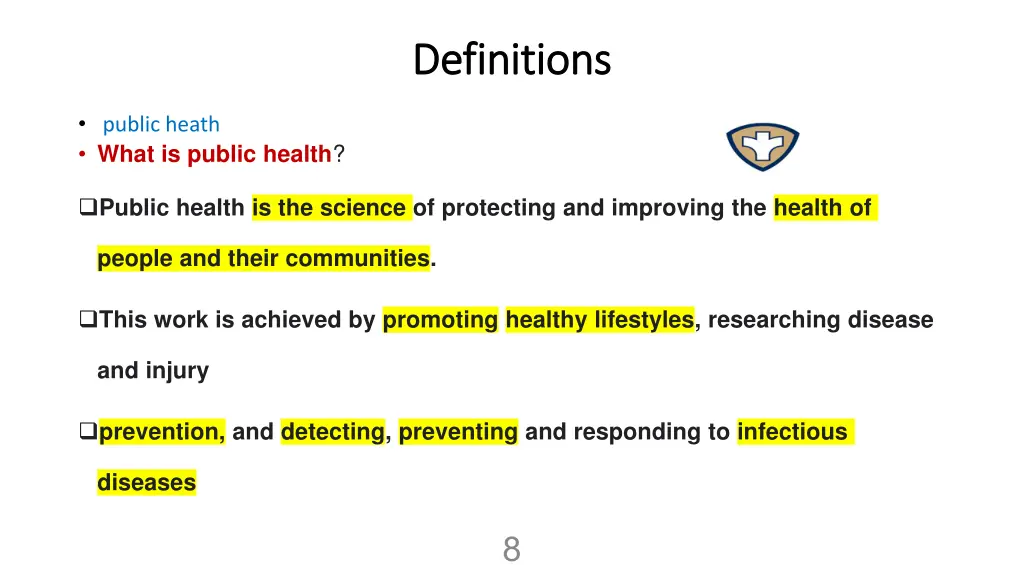 Definitions

• public heath
• What is public health?

❑Public health is the science of protecting and improving the health of people and their communities.

❑This work is achieved by promoting healthy lifestyles, researching disease and injury

❑prevention, and detecting, preventing and responding to infectious diseases

8